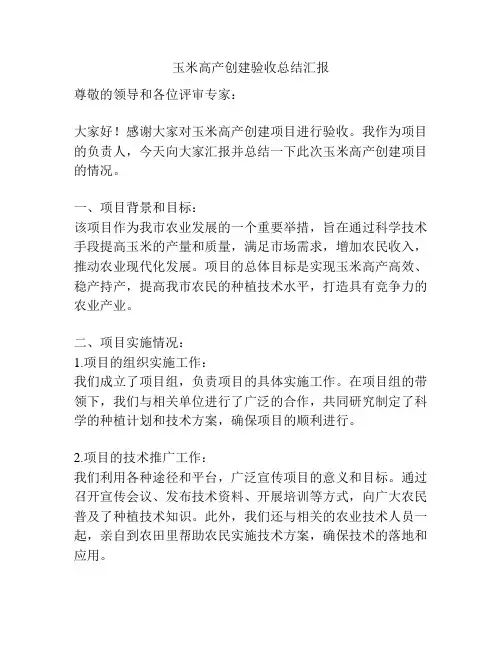 玉米高产创建验收总结汇报

尊敬的领导和各位评审专家：

大家好！感谢大家对玉米高产创建项目进行验收。我作为项目的负责人，今天向大家汇报并总结一下此次玉米高产创建项目的情况。

一、项目背景和目标：
该项目作为我市农业发展的一个重要举措，旨在通过科学技术手段提高玉米的产量和质量，满足市场需求，增加农民收入，推动农业现代化发展。项目的总体目标是实现玉米高产高效、稳产持产，提高我市农民的种植技术水平，打造具有竞争力的农业产业。

二、项目实施情况：
1.项目的组织实施工作：
我们成立了项目组，负责项目的具体实施工作。在项目组的带领下，我们与相关单位进行了广泛的合作，共同研究制定了科学的种植计划和技术方案，确保项目的顺利进行。

2.项目的技术推广工作：
我们利用各种途径和平台，广泛宣传项目的意义和目标。通过召开宣传会议、发布技术资料、开展培训等方式，向广大农民普及了种植技术知识。此外，我们还与相关的农业技术人员一起，亲自到农田里帮助农民实施技术方案，确保技术的落地和应用。